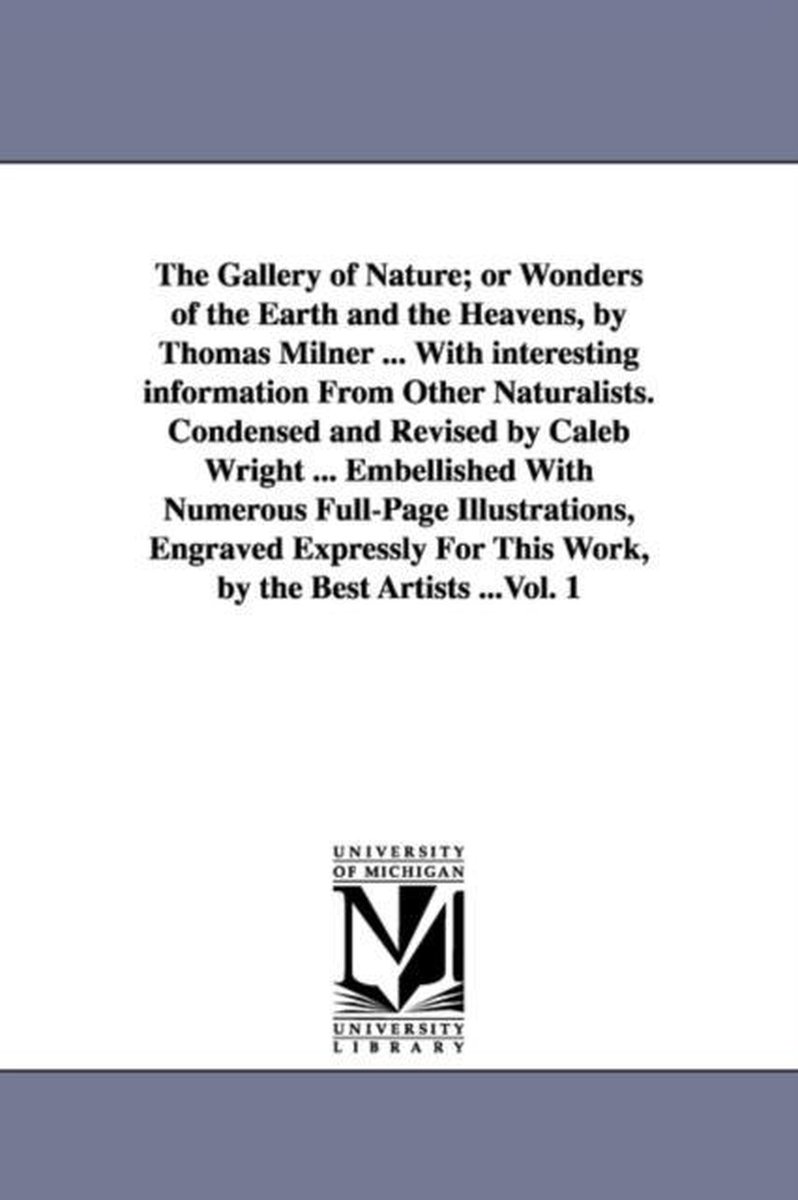 The Gallery of Nature; or Wonders of the Earth and the Heavens, by Thomas Milner ... With interesting information From Other Naturalists. Condensed and Revised by Caleb Wright ... Embellished With Numerous Full-Page Illustrations, Engraved Expressly For This Work, by the Best Artists ...Vol. 1

UNIVERSITY OF MICHIGAN

M

UNIVERSITY LIBRARY